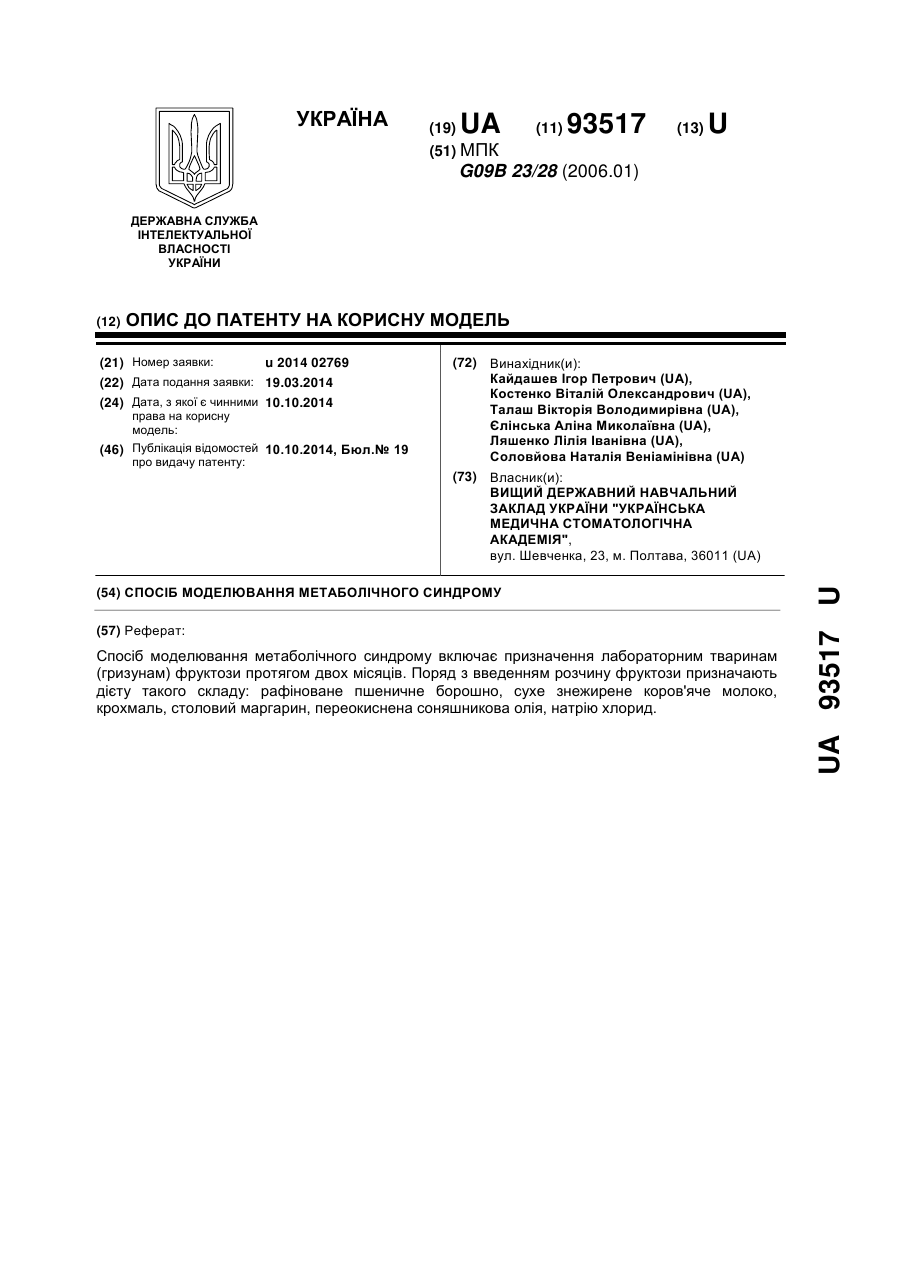 УКРАЇНА

(19) UA (11) 93517 (13) U

(51) МПК
G09B 23/28 (2006.01)

ДЕРЖАВНА СЛУЖБА ІНТЕЛЕКТУАЛЬНОЇ ВЛАСНОСТІ УКРАЇНИ

(12) ОПИС ДО ПАТЕНТУ НА КОРИСНУ МОДЕЛЬ

(21) Номер заявки: u 2014 02769
(22) Дата подання заявки: 19.03.2014
(24) Дата, з якої є чинними права на корисну модель: 10.10.2014
(46) Публікація відомостей про видачу патенту: 10.10.2014, Бюл.№ 19

(72) Винахідник(и):
Кайдашев Ігор Петрович (UA),
Костенко Віталій Олександрович (UA),
Талаш Вікторія Володимирівна (UA),
Єлінська Аліна Миколаївна (UA),
Ляшенко Лілія Іванівна (UA),
Соловйова Наталія Веніамінівна (UA)

(73) Власник(и):
ВИЩИЙ ДЕРЖАВНИЙ НАВЧАЛЬНИЙ ЗАКЛАД УКРАЇНИ "УКРАЇНСЬКА МЕДИЧНА СТОМАТОЛОГІЧНА АКАДЕМІЯ",
вул. Шевченка, 23, м. Полтава, 36011 (UA)

(54) СПОСІБ МОДЕЛЮВАННЯ МЕТАБОЛІЧНОГО СИНДРОМУ

(57) Реферат:

Спосіб моделювання метаболічного синдрому включає призначення лабораторним тваринам (гризунам) фруктози протягом двох місяців. Поряд з введенням розчину фруктози призначають дієту такого складу: рафіноване пшеничне борошно, сухе знежирене коров'яче молоко, крохмаль, столовий маргарин, переокиснена соняшникова олія, натрію хлорид.

UA 93517 U